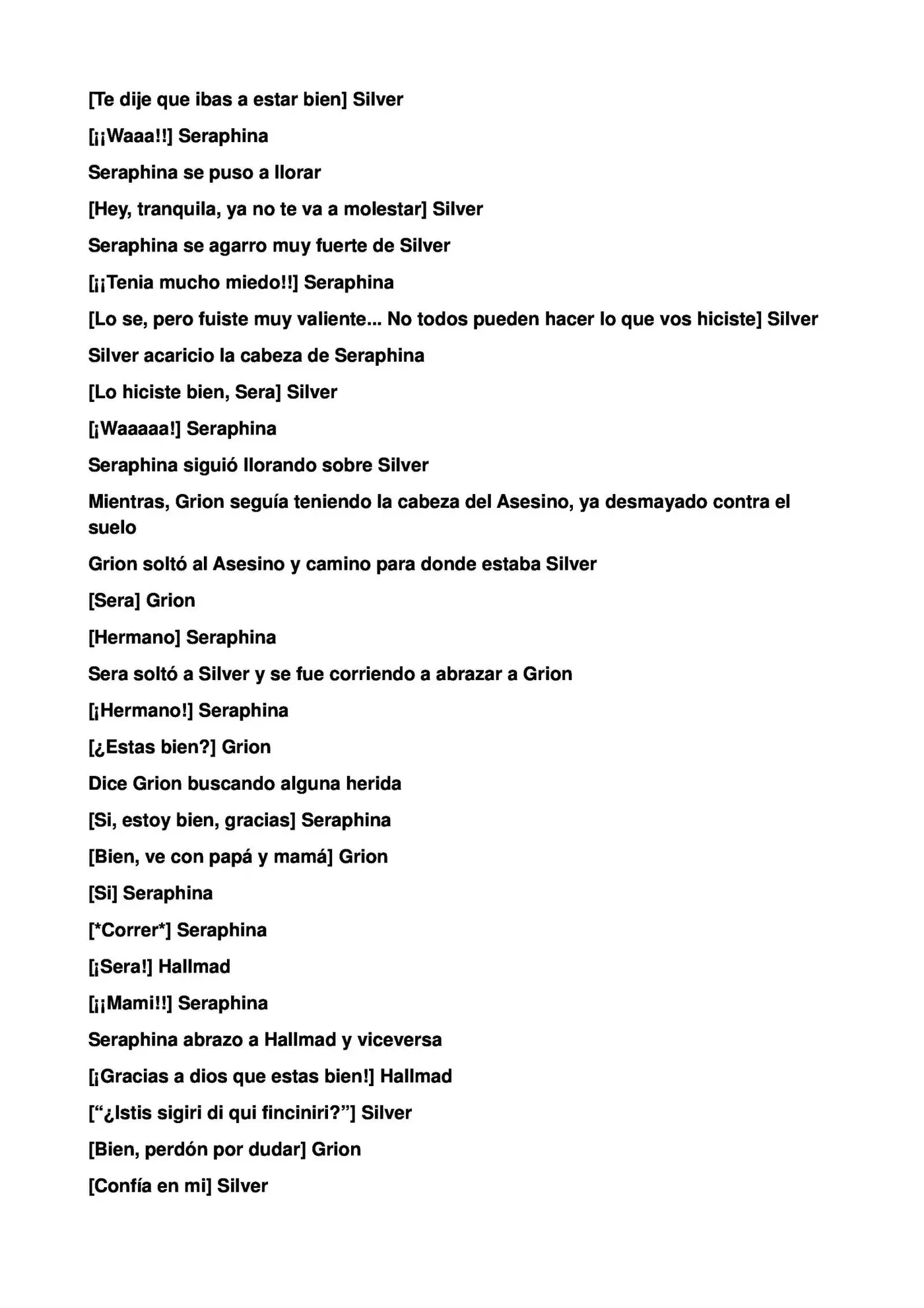 [Te dije que ibas a estar bien] Silver

[¡¡Waaa!!] Seraphina

Seraphina se puso a llorar

[Hey, tranquila, ya no te va a molestar] Silver

Seraphina se agarro muy fuerte de Silver

[¡¡Tenia mucho miedo!!] Seraphina

[Lo se, pero fuiste muy valiente... No todos pueden hacer lo que vos hiciste] Silver

Silver acaricio la cabeza de Seraphina

[Lo hiciste bien, Sera] Silver

[¡Waaaaa!] Seraphina

Seraphina siguió llorando sobre Silver

Mientras, Grion seguía teniendo la cabeza del Asesino, ya desmayado contra el suelo

Grion soltó al Asesino y camino para donde estaba Silver

[Sera] Grion

[Hermano] Seraphina

Sera soltó a Silver y se fue corriendo a abrazar a Grion

[¡Hermano!] Seraphina

[¿Estas bien?] Grion

Dice Grion buscando alguna herida

[Si, estoy bien, gracias] Seraphina

[Bien, ve con papá y mamá] Grion

[Si] Seraphina

[*Correr*] Seraphina

[¡Sera!] Hallmad

[¡¡Mami!!] Seraphina

Seraphina abrazo a Hallmad y viceversa

[¡Gracias a dios que estas bien!] Hallmad

["¿Istis sigiri di qui finciniri?"] Silver

[Bien, perdón por dudar] Grion

[Confía en mi] Silver